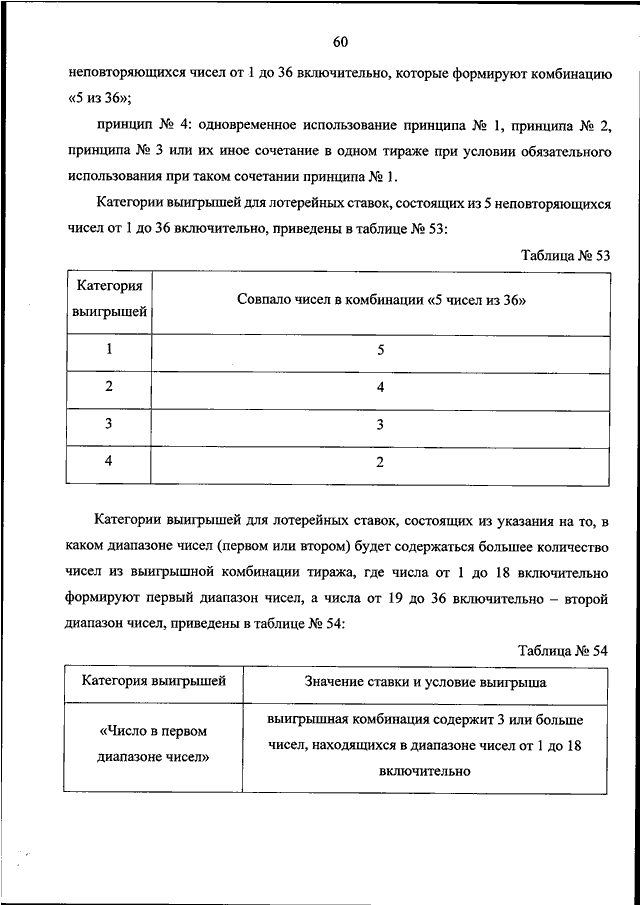 60

неповторяющихся чисел от 1 до 36 включительно, которые формируют комбинацию «5 из 36»;

принцип № 4: одновременное использование принципа № 1, принципа № 2, принципа № 3 или их иное сочетание в одном тираже при условии обязательного использования при таком сочетании принципа № 1.

Категории выигрышей для лотерейных ставок, состоящих из 5 неповторяющихся чисел от 1 до 36 включительно, приведены в таблице № 53:

Таблица № 53

| Категория выигрышей | Совпало чисел в комбинации «5 чисел из 36» |
|---|---|
| 1 | 5 |
| 2 | 4 |
| 3 | 3 |
| 4 | 2 |

Категории выигрышей для лотерейных ставок, состоящих из указания на то, в каком диапазоне чисел (первом или втором) будет содержаться большее количество чисел из выигрышной комбинации тиража, где числа от 1 до 18 включительно формируют первый диапазон чисел, а числа от 19 до 36 включительно – второй диапазон чисел, приведены в таблице № 54:

Таблица № 54

| Категория выигрышей | Значение ставки и условие выигрыша |
|---|---|
| «Число в первом диапазоне чисел» | выигрышная комбинация содержит 3 или больше чисел, находящихся в диапазоне чисел от 1 до 18 включительно |